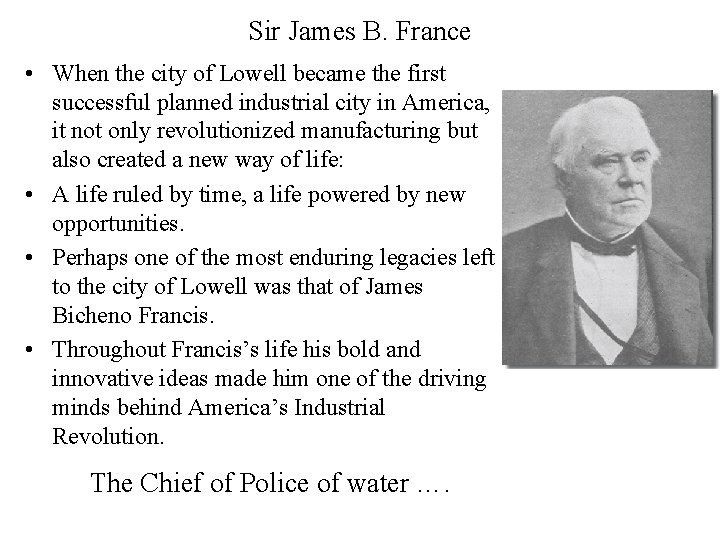 Sir James B. France

• When the city of Lowell became the first successful planned industrial city in America, it not only revolutionized manufacturing but also created a new way of life:

• A life ruled by time, a life powered by new opportunities.

• Perhaps one of the most enduring legacies left to the city of Lowell was that of James Bicheno Francis.

• Throughout Francis's life his bold and innovative ideas made him one of the driving minds behind America's Industrial Revolution.

The Chief of Police of water ….